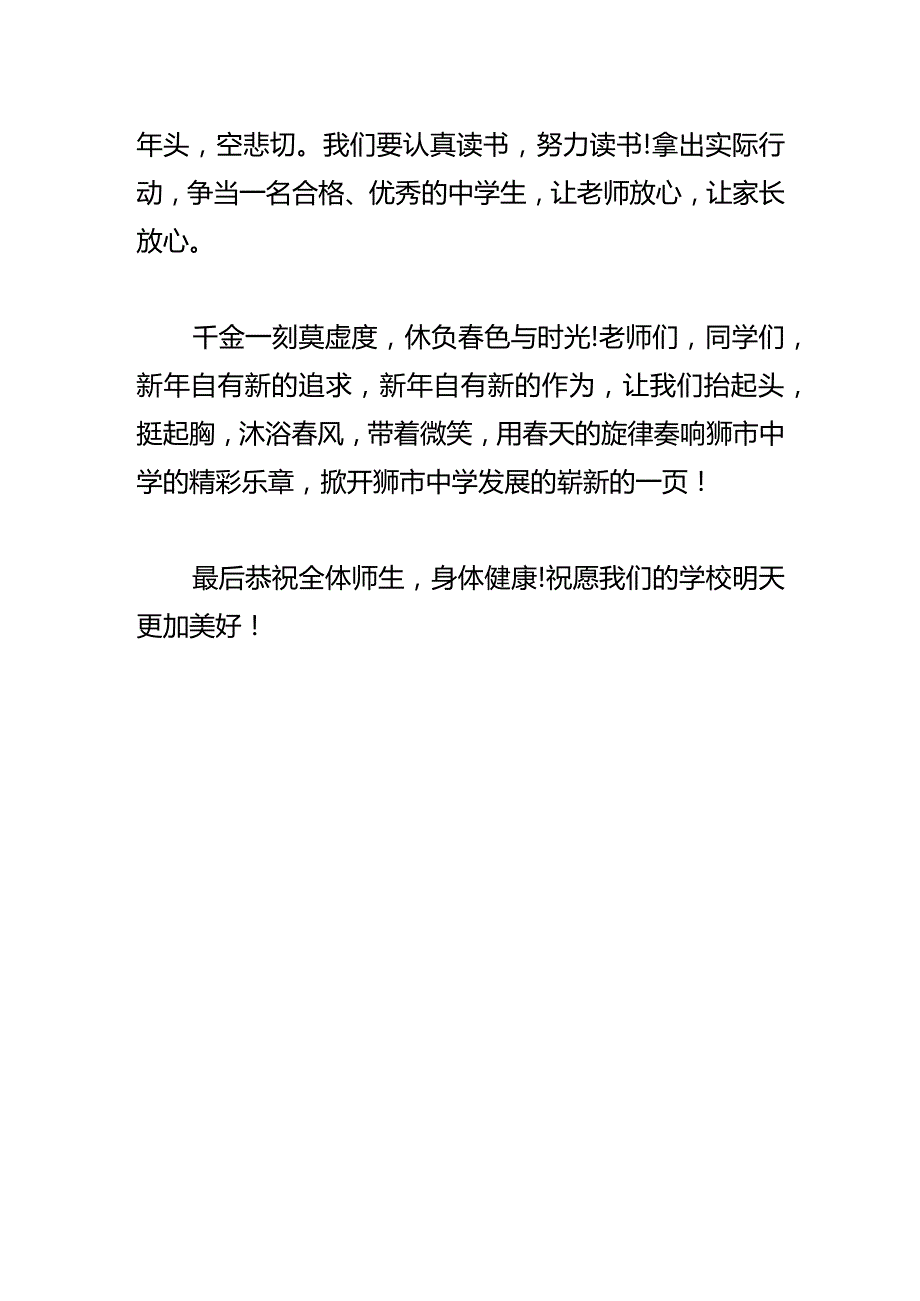 年头，空悲切。我们要认真读书，努力读书!拿出实际行动，争当一名合格、优秀的中学生，让老师放心，让家长放心。

千金一刻莫虚度，休负春色与时光!老师们，同学们，新年自有新的追求，新年自有新的作为，让我们抬起头，挺起胸，沐浴春风，带着微笑，用春天的旋律奏响狮市中学的精彩乐章，掀开狮市中学发展的崭新的一页！

最后恭祝全体师生，身体健康!祝愿我们的学校明天更加美好！